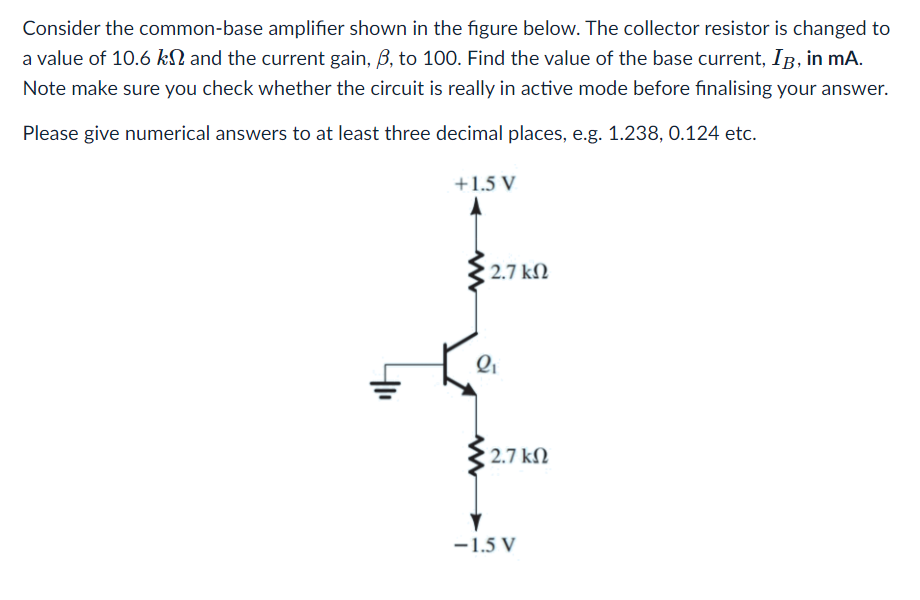 Consider the common-base amplifier shown in the figure below. The collector resistor is changed to a value of 10.6 $k\Omega$ and the current gain, $\beta$, to 100. Find the value of the base current, $I_B$, in mA. Note make sure you check whether the circuit is really in active mode before finalising your answer.

Please give numerical answers to at least three decimal places, e.g. 1.238, 0.124 etc.

+1.5 V

2.7 kΩ

$Q_1$

2.7 kΩ

−1.5 V